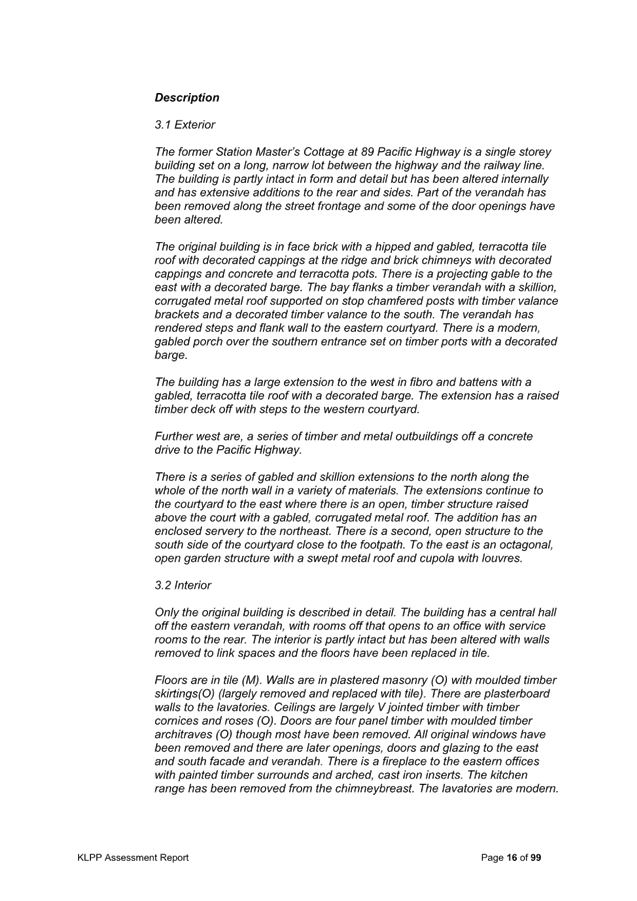 Description

3.1 Exterior

The former Station Master's Cottage at 89 Pacific Highway is a single storey building set on a long, narrow lot between the highway and the railway line. The building is partly intact in form and detail but has been altered internally and has extensive additions to the rear and sides. Part of the verandah has been removed along the street frontage and some of the door openings have been altered.

The original building is in face brick with a hipped and gabled, terracotta tile roof with decorated cappings at the ridge and brick chimneys with decorated cappings and concrete and terracotta pots. There is a projecting gable to the east with a decorated barge. The bay flanks a timber verandah with a skillion, corrugated metal roof supported on stop chamfered posts with timber valance brackets and a decorated timber valance to the south. The verandah has rendered steps and flank wall to the eastern courtyard. There is a modern, gabled porch over the southern entrance set on timber ports with a decorated barge.

The building has a large extension to the west in fibro and battens with a gabled, terracotta tile roof with a decorated barge. The extension has a raised timber deck off with steps to the western courtyard.

Further west are, a series of timber and metal outbuildings off a concrete drive to the Pacific Highway.

There is a series of gabled and skillion extensions to the north along the whole of the north wall in a variety of materials. The extensions continue to the courtyard to the east where there is an open, timber structure raised above the court with a gabled, corrugated metal roof. The addition has an enclosed servery to the northeast. There is a second, open structure to the south side of the courtyard close to the footpath. To the east is an octagonal, open garden structure with a swept metal roof and cupola with louvres.

3.2 Interior

Only the original building is described in detail. The building has a central hall off the eastern verandah, with rooms off that opens to an office with service rooms to the rear. The interior is partly intact but has been altered with walls removed to link spaces and the floors have been replaced in tile.

Floors are in tile (M). Walls are in plastered masonry (O) with moulded timber skirtings(O) (largely removed and replaced with tile). There are plasterboard walls to the lavatories. Ceilings are largely V jointed timber with timber cornices and roses (O). Doors are four panel timber with moulded timber architraves (O) though most have been removed. All original windows have been removed and there are later openings, doors and glazing to the east and south facade and verandah. There is a fireplace to the eastern offices with painted timber surrounds and arched, cast iron inserts. The kitchen range has been removed from the chimneybreast. The lavatories are modern.

KLPP Assessment Report

Page 16 of 99